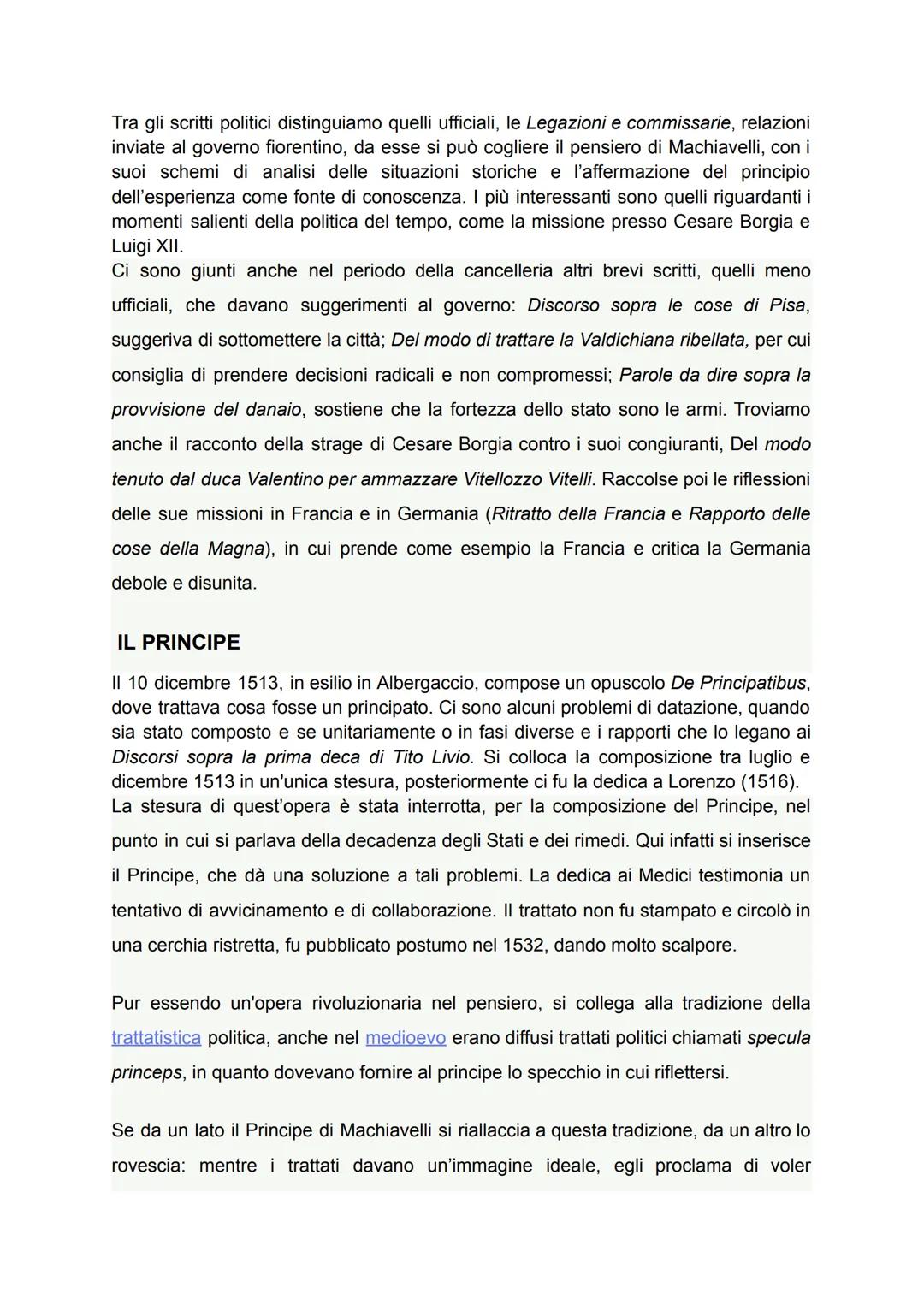 Tra gli scritti politici distinguiamo quelli ufficiali, le Legazioni e commissarie, relazioni inviate al governo fiorentino, da esse si può cogliere il pensiero di Machiavelli, con i suoi schemi di analisi delle situazioni storiche e l'affermazione del principio dell'esperienza come fonte di conoscenza. I più interessanti sono quelli riguardanti i momenti salienti della politica del tempo, come la missione presso Cesare Borgia e Luigi XII.
Ci sono giunti anche nel periodo della cancelleria altri brevi scritti, quelli meno ufficiali, che davano suggerimenti al governo: Discorso sopra le cose di Pisa, suggeriva di sottomettere la città; Del modo di trattare la Valdichiana ribellata, per cui consiglia di prendere decisioni radicali e non compromessi; Parole da dire sopra la provvisione del danaio, sostiene che la fortezza dello stato sono le armi. Troviamo anche il racconto della strage di Cesare Borgia contro i suoi congiuranti, Del modo tenuto dal duca Valentino per ammazzare Vitellozzo Vitelli. Raccolse poi le riflessioni delle sue missioni in Francia e in Germania (Ritratto della Francia e Rapporto delle cose della Magna), in cui prende come esempio la Francia e critica la Germania debole e disunita.

IL PRINCIPE

Il 10 dicembre 1513, in esilio in Albergaccio, compose un opuscolo De Principatibus, dove trattava cosa fosse un principato. Ci sono alcuni problemi di datazione, quando sia stato composto e se unitariamente o in fasi diverse e i rapporti che lo legano ai Discorsi sopra la prima deca di Tito Livio. Si colloca la composizione tra luglio e dicembre 1513 in un'unica stesura, posteriormente ci fu la dedica a Lorenzo (1516).
La stesura di quest'opera è stata interrotta, per la composizione del Principe, nel punto in cui si parlava della decadenza degli Stati e dei rimedi. Qui infatti si inserisce il Principe, che dà una soluzione a tali problemi. La dedica ai Medici testimonia un tentativo di avvicinamento e di collaborazione. Il trattato non fu stampato e circolò in una cerchia ristretta, fu pubblicato postumo nel 1532, dando molto scalpore.

Pur essendo un'opera rivoluzionaria nel pensiero, si collega alla tradizione della trattatistica politica, anche nel medioevo erano diffusi trattati politici chiamati specula princeps, in quanto dovevano fornire al principe lo specchio in cui riflettersi.

Se da un lato il Principe di Machiavelli si riallaccia a questa tradizione, da un altro lo rovescia: mentre i trattati davano un'immagine ideale, egli proclama di voler